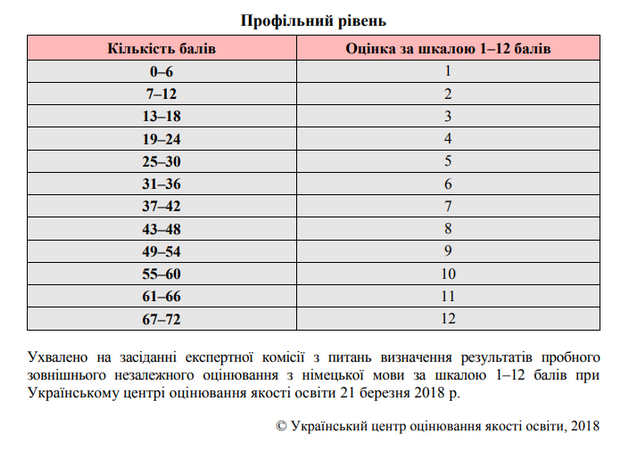 Профільний рівень

| Кількість балів | Оцінка за шкалою 1–12 балів |
|---|---|
| 0–6 | 1 |
| 7–12 | 2 |
| 13–18 | 3 |
| 19–24 | 4 |
| 25–30 | 5 |
| 31–36 | 6 |
| 37–42 | 7 |
| 43–48 | 8 |
| 49–54 | 9 |
| 55–60 | 10 |
| 61–66 | 11 |
| 67–72 | 12 |

Ухвалено на засіданні експертної комісії з питань визначення результатів пробного зовнішнього незалежного оцінювання з німецької мови за шкалою 1–12 балів при Українському центрі оцінювання якості освіти 21 березня 2018 р.

© Український центр оцінювання якості освіти, 2018